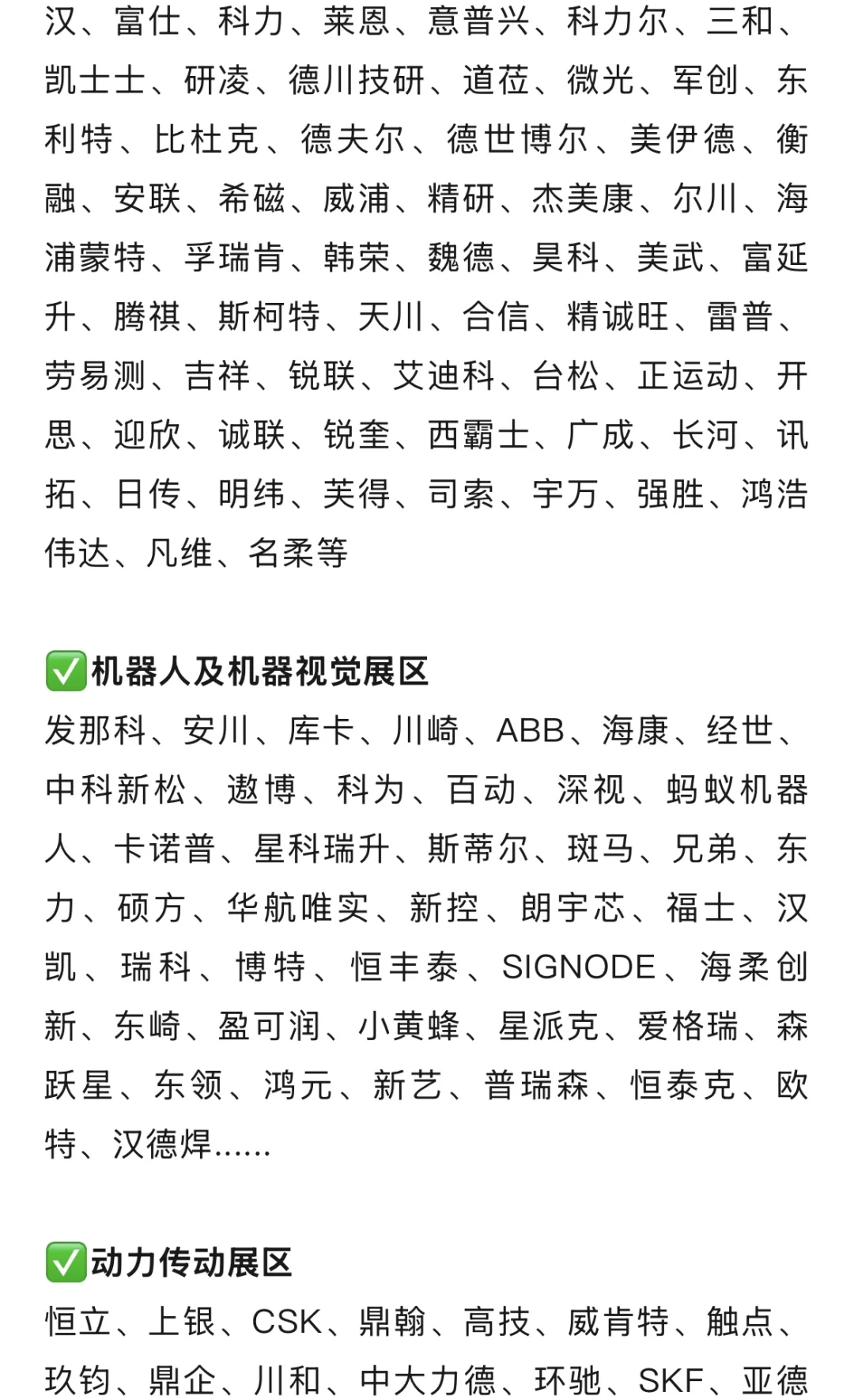 汉、富仕、科力、莱恩、意普兴、科力尔、三和、凯士士、研凌、德川技研、道莅、微光、军创、东利特、比杜克、德夫尔、德世博尔、美伊德、衡融、安联、希磁、威浦、精研、杰美康、尔川、海浦蒙特、孚瑞肯、韩荣、魏德、昊科、美武、富延升、腾祺、斯柯特、天川、合信、精诚旺、雷普、劳易测、吉祥、锐联、艾迪科、台松、正运动、开思、迎欣、诚联、锐奎、西霸士、广成、长河、讯拓、日传、明纬、芙得、司索、宇万、强胜、鸿浩伟达、凡维、名柔等

✅机器人及机器视觉展区
发那科、安川、库卡、川崎、ABB、海康、经世、中科新松、遨博、科为、百动、深视、蚂蚁机器人、卡诺普、星科瑞升、斯蒂尔、斑马、兄弟、东力、硕方、华航唯实、新控、朗宇芯、福士、汉凯、瑞科、博特、恒丰泰、SIGNODE、海柔创新、东崎、盈可润、小黄蜂、星派克、爱格瑞、森跃星、东领、鸿元、新艺、普瑞森、恒泰克、欧特、汉德焊......

✅动力传动展区
恒立、上银、CSK、鼎翰、高技、威肯特、触点、玖钧、鼎企、川和、中大力德、环驰、SKF、亚德